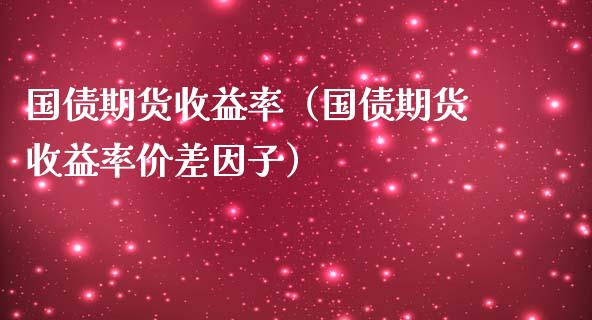 国债期货收益率（国债期货收益率价差因子）